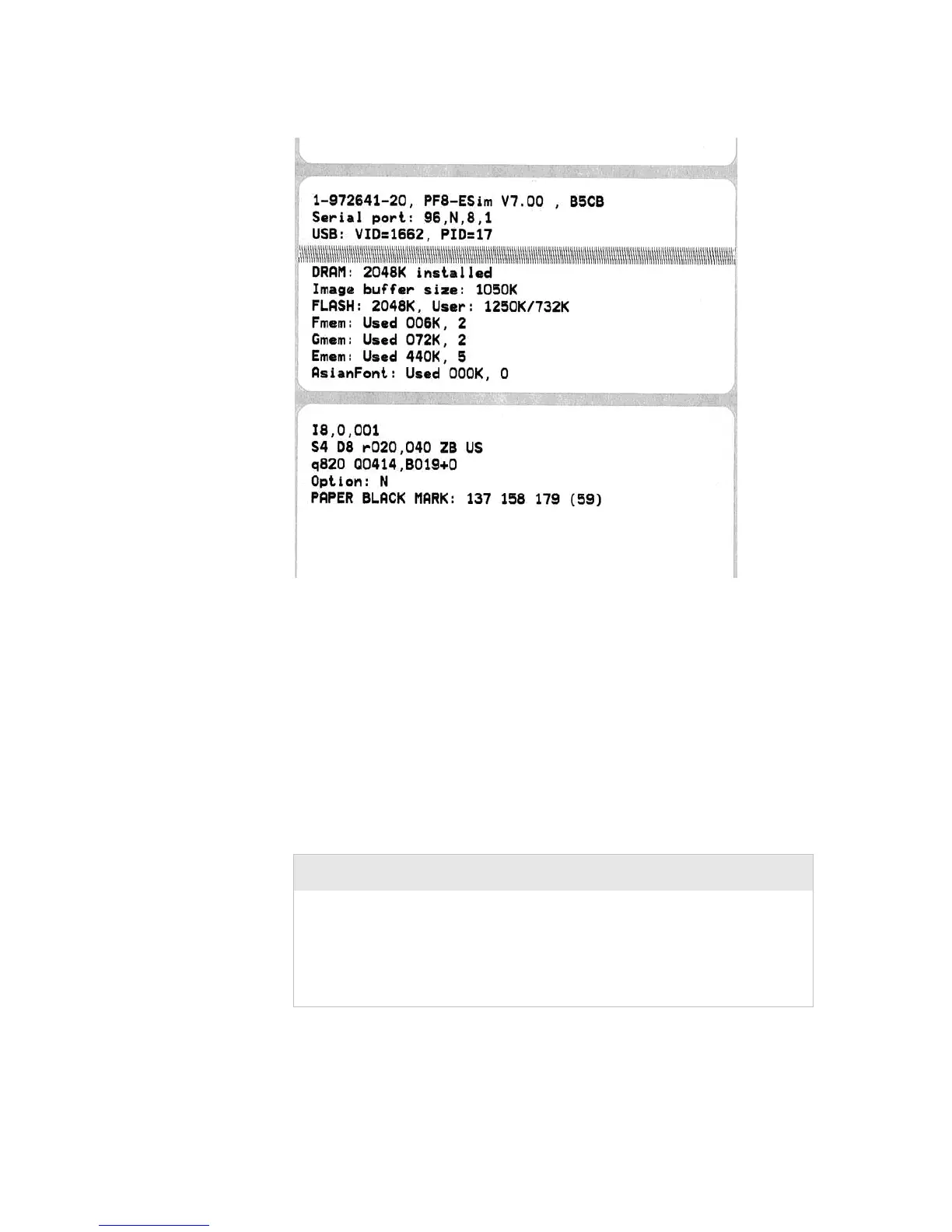 1-972641-20, PF8-ESim V7.00 , B5CB
Serial port: 96,N,8,1
USB: VID=1662, PID=17

DRAM: 2048K installed
Image buffer size: 1050K
FLASH: 2048K, User: 1250K/732K
Fmem: Used 006K, 2
Gmem: Used 072K, 2
Emem: Used 440K, 5
AsianFont: Used 000K, 0

I8,0,001
S4 D8 r020,040 ZB US
q820 Q0414,B019+0
Option: N
PAPER BLACK MARK: 137 158 179 (59)